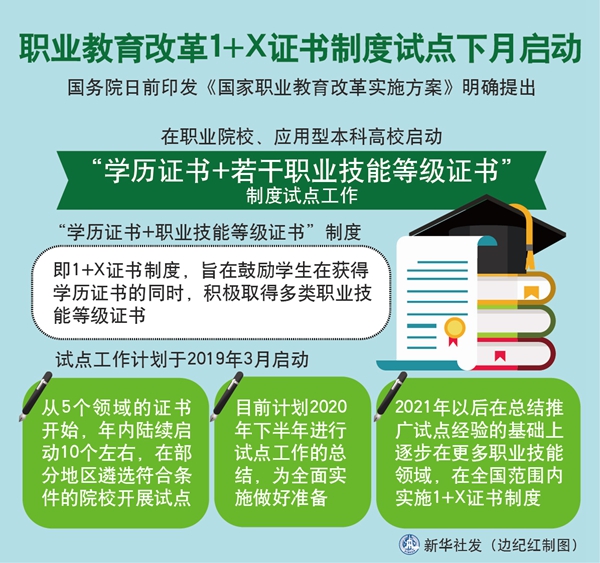 职业教育改革1+X证书制度试点下月启动

国务院日前印发《国家职业教育改革实施方案》明确提出

在职业院校、应用型本科高校启动

“学历证书+若干职业技能等级证书”
制度试点工作

“学历证书+职业技能等级证书”制度

即1+X证书制度，旨在鼓励学生在获得学历证书的同时，积极取得多类职业技能等级证书

试点工作计划于2019年3月启动

从5个领域的证书开始，年内陆续启动10个左右，在部分地区遴选符合条件的院校开展试点

目前计划2020年下半年进行试点工作的总结，为全面实施做好准备

2021年以后在总结推广试点经验的基础上逐步在更多职业技能领域，在全国范围内实施1+X证书制度

新华社发（边纪红制图）